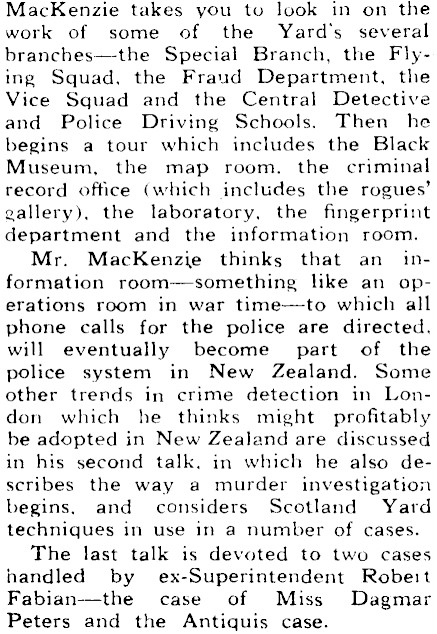 MacKenzie takes you to look in on the work of some of the Yard's several branches—the Special Branch, the Flying Squad, the Fraud Department, the Vice Squad and the Central Detective and Police Driving Schools. Then he begins a tour which includes the Black Museum, the map room, the criminal record office (which includes the rogues' gallery), the laboratory, the fingerprint department and the information room.

Mr. MacKenzie thinks that an information room—something like an operations room in war time—to which all phone calls for the police are directed, will eventually become part of the police system in New Zealand. Some other trends in crime detection in London which he thinks might profitably be adopted in New Zealand are discussed in his second talk, in which he also describes the way a murder investigation begins, and considers Scotland Yard techniques in use in a number of cases.

The last talk is devoted to two cases handled by ex-Superintendent Robert Fabian—the case of Miss Dagmar Peters and the Antiquis case.